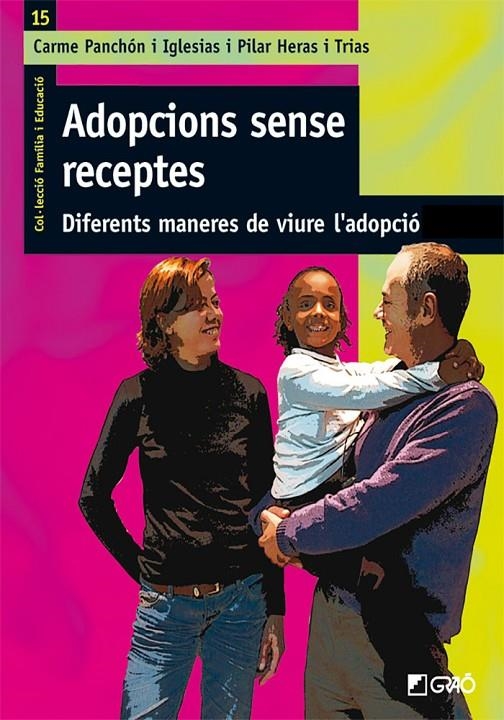 15

Carme Panchón i Iglesias i Pilar Heras i Trias

Col·lecció Família i Educació

Adopcions sense receptes

Diferents maneres de viure l'adopció

GRAÓ